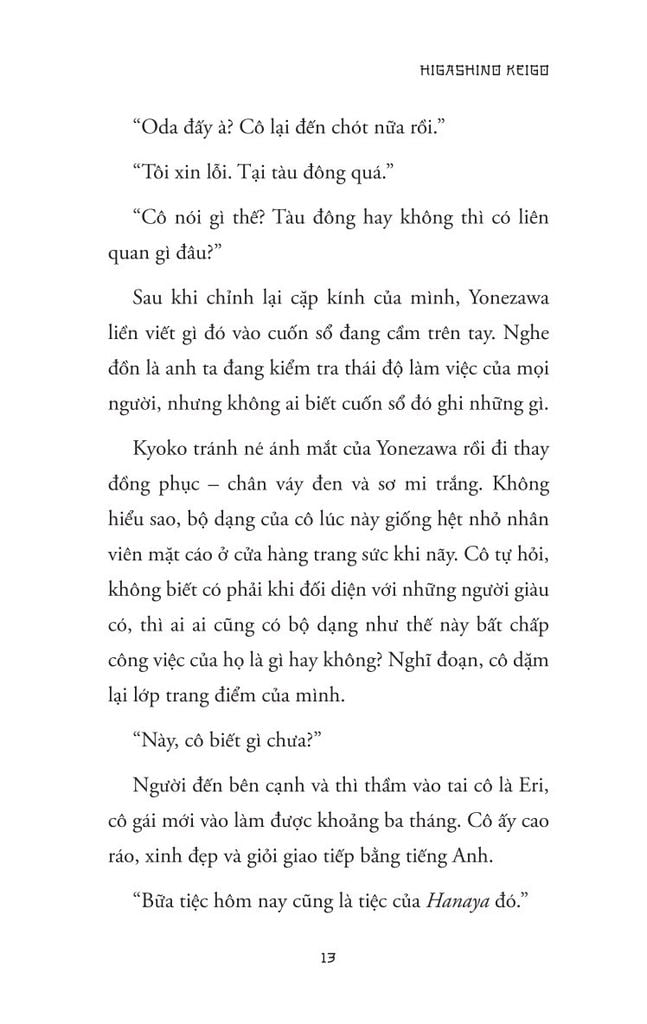 HIGASHINO KEIGO

“Oda đấy à? Cô lại đến chót nữa rồi.”

“Tôi xin lỗi. Tại tàu đông quá.”

“Cô nói gì thế? Tàu đông hay không thì có liên quan gì đâu?”

Sau khi chỉnh lại cặp kính của mình, Yonezawa liền viết gì đó vào cuốn sổ đang cầm trên tay. Nghe đồn là anh ta đang kiểm tra thái độ làm việc của mọi người, nhưng không ai biết cuốn sổ đó ghi những gì.

Kyoko tránh né ánh mắt của Yonezawa rồi đi thay đồng phục – chân váy đen và sơ mi trắng. Không hiểu sao, bộ dạng của cô lúc này giống hệt nhỏ nhân viên mặt cáo ở cửa hàng trang sức khi nãy. Cô tự hỏi, không biết có phải khi đối diện với những người giàu có, thì ai ai cũng có bộ dạng như thế này bất chấp công việc của họ là gì hay không? Nghĩ đoạn, cô dặm lại lớp trang điểm của mình.

“Này, cô biết gì chưa?”

Người đến bên cạnh và thì thầm vào tai cô là Eri, cô gái mới vào làm được khoảng ba tháng. Cô ấy cao ráo, xinh đẹp và giỏi giao tiếp bằng tiếng Anh.

“Bữa tiệc hôm nay cũng là tiệc của Hanaya đó.”

13